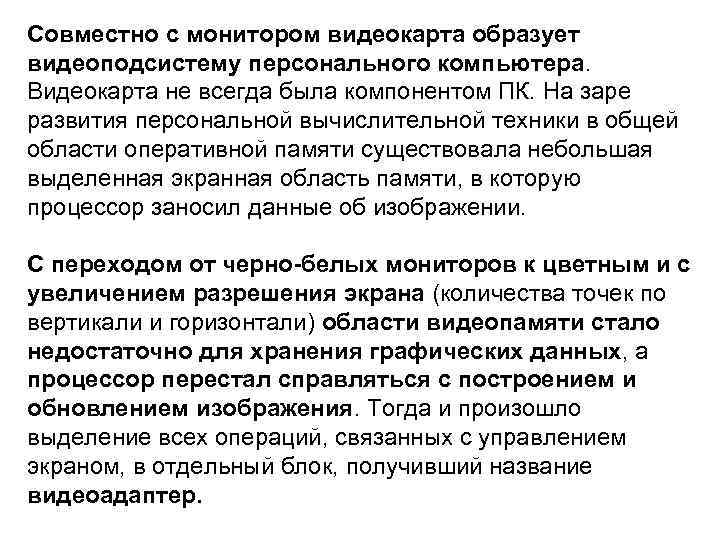 Совместно с монитором видеокарта образует видеоподсистему персонального компьютера. Видеокарта не всегда была компонентом ПК. На заре развития персональной вычислительной техники в общей области оперативной памяти существовала небольшая выделенная экранная область памяти, в которую процессор заносил данные об изображении.

С переходом от черно-белых мониторов к цветным и с увеличением разрешения экрана (количества точек по вертикали и горизонтали) области видеопамяти стало недостаточно для хранения графических данных, а процессор перестал справляться с построением и обновлением изображения. Тогда и произошло выделение всех операций, связанных с управлением экраном, в отдельный блок, получивший название видеоадаптер.